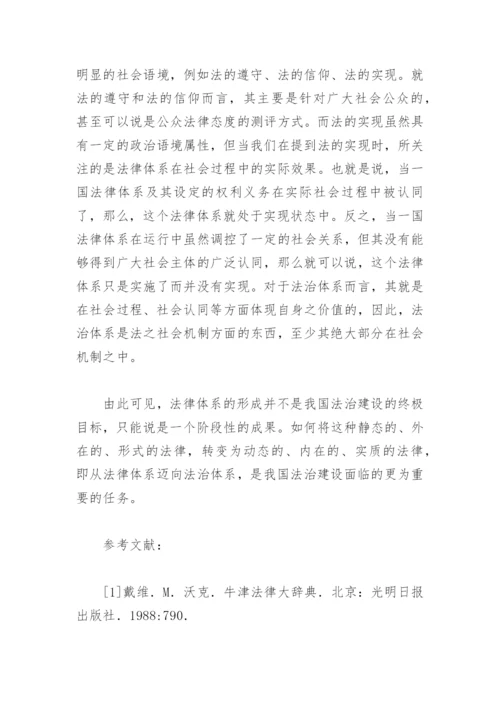 明显的社会语境，例如法的遵守、法的信仰、法的实现。就法的遵守和法的信仰而言，其主要是针对广大社会公众的，甚至可以说是公众法律态度的测评方式。而法的实现虽然具有一定的政治语境属性，但当我们在提到法的实现时，所关注的是法律体系在社会过程中的实际效果。也就是说，当一国法律体系及其设定的权利义务在实际社会过程中被认同了，那么，这个法律体系就处于实现状态中。反之，当一国法律体系在运行中虽然调控了一定的社会关系，但其没有能够得到广大社会主体的广泛认同，那么就可以说，这个法律体系只是实施了而并没有实现。对于法治体系而言，其就是在社会过程、社会认同等方面体现自身之价值的，因此，法治体系是法之社会机制方面的东西，至少其绝大部分在社会机制之中。

由此可见，法律体系的形成并不是我国法治建设的终极目标，只能说是一个阶段性的成果。如何将这种静态的、外在的、形式的法律，转变为动态的、内在的、实质的法律，即从法律体系迈向法治体系，是我国法治建设面临的更为重要的任务。

参考文献：

[1]戴维．M．沃克．牛津法律大辞典．北京：光明日报出版社．1988:790.